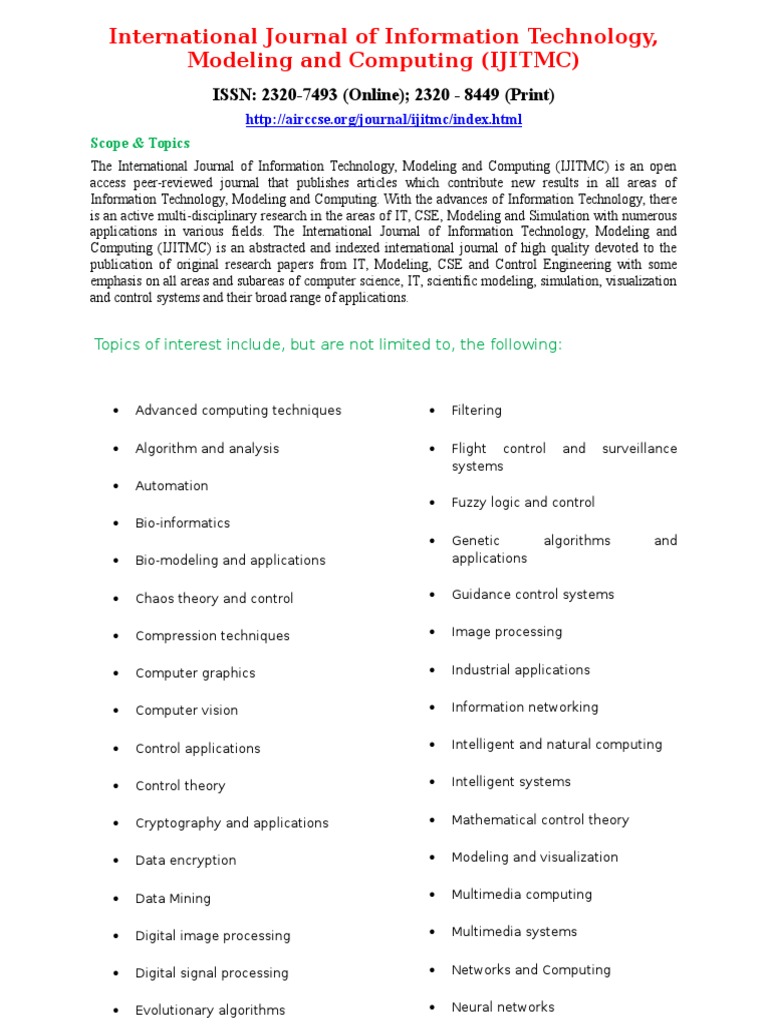 International Journal of Information Technology, Modeling and Computing (IJITMC)

ISSN: 2320-7493 (Online); 2320 - 8449 (Print)

http://airccse.org/journal/ijitmc/index.html

Scope & Topics

The International Journal of Information Technology, Modeling and Computing (IJITMC) is an open access peer-reviewed journal that publishes articles which contribute new results in all areas of Information Technology, Modeling and Computing. With the advances of Information Technology, there is an active multi-disciplinary research in the areas of IT, CSE, Modeling and Simulation with numerous applications in various fields. The International Journal of Information Technology, Modeling and Computing (IJITMC) is an abstracted and indexed international journal of high quality devoted to the publication of original research papers from IT, Modeling, CSE and Control Engineering with some emphasis on all areas and subareas of computer science, IT, scientific modeling, simulation, visualization and control systems and their broad range of applications.

Topics of interest include, but are not limited to, the following:

• Advanced computing techniques
• Algorithm and analysis
• Automation
• Bio-informatics
• Bio-modeling and applications
• Chaos theory and control
• Compression techniques
• Computer graphics
• Computer vision
• Control applications
• Control theory
• Cryptography and applications
• Data encryption
• Data Mining
• Digital image processing
• Digital signal processing
• Evolutionary algorithms

• Filtering
• Flight control and surveillance systems
• Fuzzy logic and control
• Genetic algorithms and applications
• Guidance control systems
• Image processing
• Industrial applications
• Information networking
• Intelligent and natural computing
• Intelligent systems
• Mathematical control theory
• Modeling and visualization
• Multimedia computing
• Multimedia systems
• Networks and Computing
• Neural networks